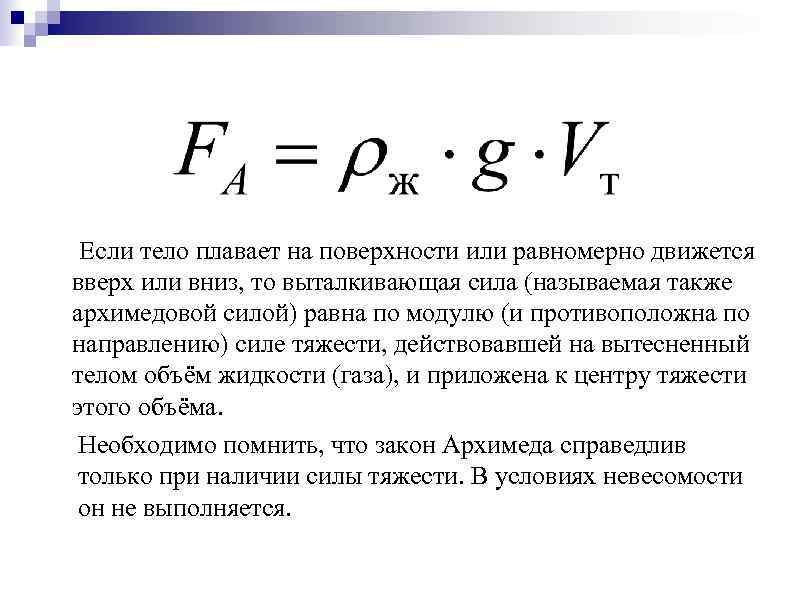 $F_A = \rho_ж \cdot g \cdot V_т$

Если тело плавает на поверхности или равномерно движется вверх или вниз, то выталкивающая сила (называемая также архимедовой силой) равна по модулю (и противоположна по направлению) силе тяжести, действовавшей на вытесненный телом объём жидкости (газа), и приложена к центру тяжести этого объёма.

Необходимо помнить, что закон Архимеда справедлив только при наличии силы тяжести. В условиях невесомости он не выполняется.